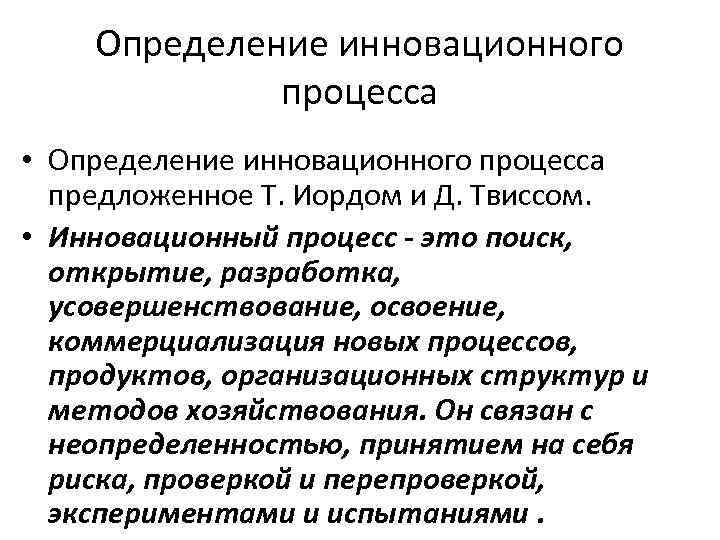 Определение инновационного процесса

• Определение инновационного процесса предложенное Т. Иордом и Д. Твиссом.

• Инновационный процесс - это поиск, открытие, разработка, усовершенствование, освоение, коммерциализация новых процессов, продуктов, организационных структур и методов хозяйствования. Он связан с неопределенностью, принятием на себя риска, проверкой и перепроверкой, экспериментами и испытаниями .